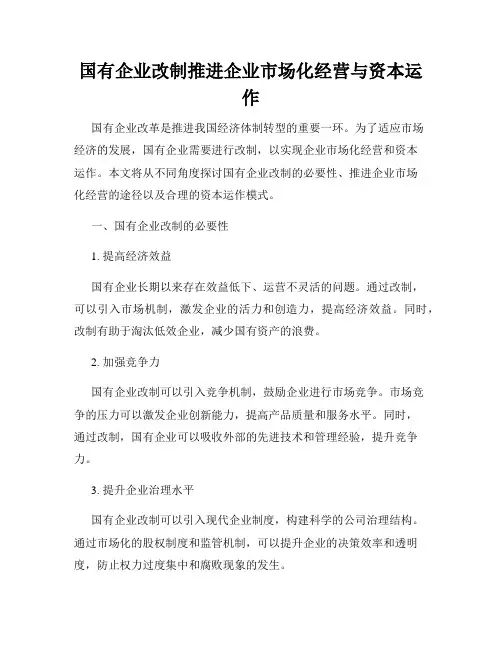 国有企业改制推进企业市场化经营与资本运作

国有企业改革是推进我国经济体制转型的重要一环。为了适应市场经济的发展，国有企业需要进行改制，以实现企业市场化经营和资本运作。本文将从不同角度探讨国有企业改制的必要性、推进企业市场化经营的途径以及合理的资本运作模式。

一、国有企业改制的必要性

1. 提高经济效益

国有企业长期以来存在效益低下、运营不灵活的问题。通过改制，可以引入市场机制，激发企业的活力和创造力，提高经济效益。同时，改制有助于淘汰低效企业，减少国有资产的浪费。

2. 加强竞争力

国有企业改制可以引入竞争机制，鼓励企业进行市场竞争。市场竞争的压力可以激发企业创新能力，提高产品质量和服务水平。同时，通过改制，国有企业可以吸收外部的先进技术和管理经验，提升竞争力。

3. 提升企业治理水平

国有企业改制可以引入现代企业制度，构建科学的公司治理结构。通过市场化的股权制度和监管机制，可以提升企业的决策效率和透明度，防止权力过度集中和腐败现象的发生。